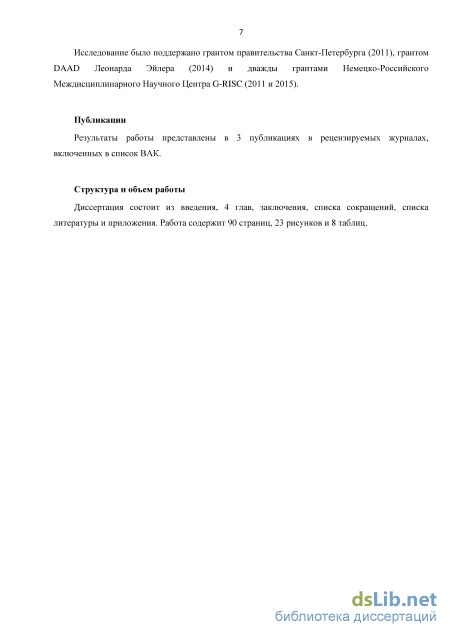 7

Исследование было поддержано грантом правительства Санкт-Петербурга (2011), грантом DAAD Леонарда Эйлера (2014) и дважды грантами Немецко-Российского Междисциплинарного Научного Центра G-RISC (2011 и 2015).

Публикации

Результаты работы представлены в 3 публикациях в рецензируемых журналах, включенных в список ВАК.

Структура и объем работы

Диссертация состоит из введения, 4 глав, заключения, списка сокращений, списка литературы и приложения. Работа содержит 90 страниц, 23 рисунков и 8 таблиц.

dsLib.net
библиотека диссертаций